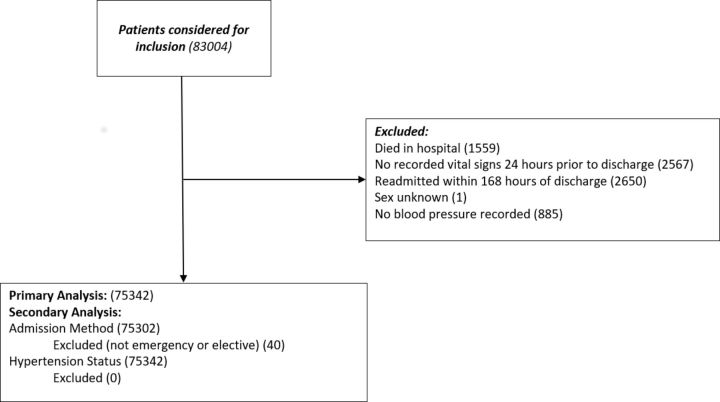 Patients considered for inclusion (83004)

Excluded:
Died in hospital (1559)
No recorded vital signs 24 hours prior to discharge (2567)
Readmitted within 168 hours of discharge (2650)
Sex unknown (1)
No blood pressure recorded (885)

Primary Analysis: (75342)
Secondary Analysis:
Admission Method (75302)
Excluded (not emergency or elective) (40)
Hypertension Status (75342)
Excluded (0)